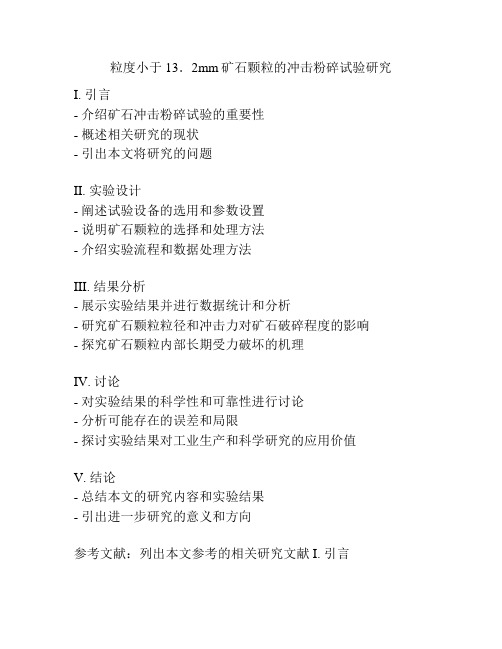 粒度小于 13．2mm 矿石颗粒的冲击粉碎试验研究

I. 引言
- 介绍矿石冲击粉碎试验的重要性
- 概述相关研究的现状
- 引出本文将研究的问题

II. 实验设计
- 阐述试验设备的选用和参数设置
- 说明矿石颗粒的选择和处理方法
- 介绍实验流程和数据处理方法

III. 结果分析
- 展示实验结果并进行数据统计和分析
- 研究矿石颗粒粒径和冲击力对矿石破碎程度的影响
- 探究矿石颗粒内部长期受力破坏的机理

IV. 讨论
- 对实验结果的科学性和可靠性进行讨论
- 分析可能存在的误差和局限
- 探讨实验结果对工业生产和科学研究的应用价值

V. 结论
- 总结本文的研究内容和实验结果
- 引出进一步研究的意义和方向

参考文献：列出本文参考的相关研究文献 I. 引言